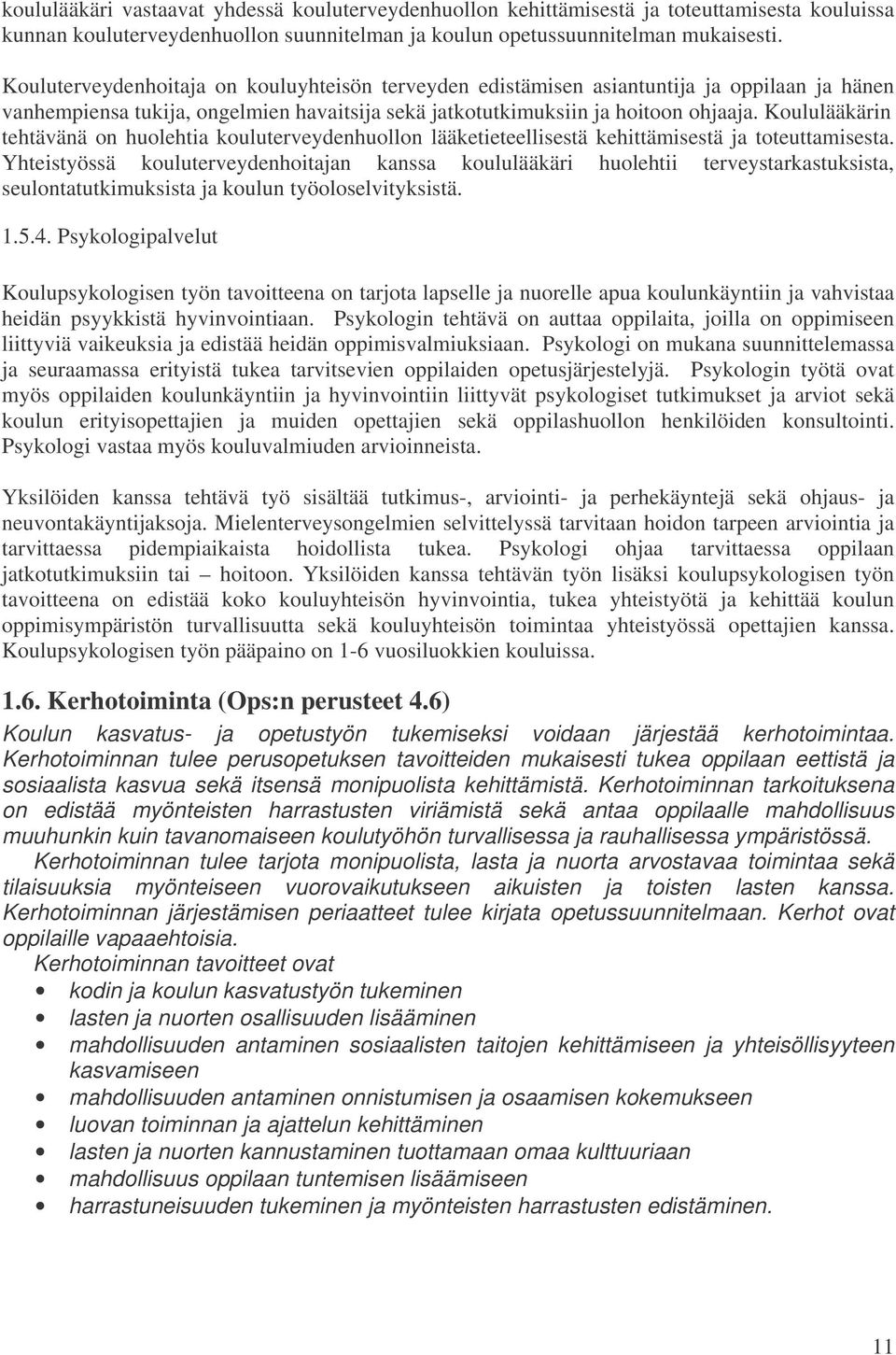 koululääkäri vastaavat yhdessä kouluterveydenhuollon kehittämisestä ja toteuttamisesta kouluissa kunnan kouluterveydenhuollon suunnitelman ja koulun opetussuunnitelman mukaisesti.

Kouluterveydenhoitaja on kouluyhteisön terveyden edistämisen asiantuntija ja oppilaan ja hänen vanhempiensa tukija, ongelmien havaitsija sekä jatkotutkimuksiin ja hoitoon ohjaaja. Koululääkärin tehtävänä on huolehtia kouluterveydenhuollon lääketieteellisestä kehittämisestä ja toteuttamisesta. Yhteistyössä kouluterveydenhoitajan kanssa koululääkäri huolehtii terveystarkastuksista, seulontatutkimuksista ja koulun työoloselvityksistä.

1.5.4. Psykologipalvelut

Koulupsykologisen työn tavoitteena on tarjota lapselle ja nuorelle apua koulunkäyntiin ja vahvistaa heidän psyykkistä hyvinvointiaan. Psykologin tehtävä on auttaa oppilaita, joilla on oppimiseen liittyviä vaikeuksia ja edistää heidän oppimisvalmiuksiaan. Psykologi on mukana suunnittelemassa ja seuraamassa erityistä tukea tarvitsevien oppilaiden opetusjärjestelyjä. Psykologin työtä ovat myös oppilaiden koulunkäyntiin ja hyvinvointiin liittyvät psykologiset tutkimukset ja arviot sekä koulun erityisopettajien ja muiden opettajien sekä oppilashuollon henkilöiden konsultointi. Psykologi vastaa myös kouluvalmiuden arvioinneista.

Yksilöiden kanssa tehtävä työ sisältää tutkimus-, arviointi- ja perhekäyntejä sekä ohjaus- ja neuvontakäyntijaksoja. Mielenterveysongelmien selvittelyssä tarvitaan hoidon tarpeen arviointia ja tarvittaessa pidempiaikaista hoidollista tukea. Psykologi ohjaa tarvittaessa oppilaan jatkotutkimuksiin tai – hoitoon. Yksilöiden kanssa tehtävän työn lisäksi koulupsykologisen työn tavoitteena on edistää koko kouluyhteisön hyvinvointia, tukea yhteistyötä ja kehittää koulun oppimisympäristön turvallisuutta sekä kouluyhteisön toimintaa yhteistyössä opettajien kanssa. Koulupsykologisen työn pääpaino on 1-6 vuosiluokkien kouluissa.

1.6. Kerhotoiminta (Ops:n perusteet 4.6)

Koulun kasvatus- ja opetustyön tukemiseksi voidaan järjestää kerhotoimintaa. Kerhotoiminnan tulee perusopetuksen tavoitteiden mukaisesti tukea oppilaan eettistä ja sosiaalista kasvua sekä itsensä monipuolista kehittämistä. Kerhotoiminnan tarkoituksena on edistää myönteisten harrastusten viriämistä sekä antaa oppilaalle mahdollisuus muuhunkin kuin tavanomaiseen koulutyöhön turvallisessa ja rauhallisessa ympäristössä.

Kerhotoiminnan tulee tarjota monipuolista, lasta ja nuorta arvostavaa toimintaa sekä tilaisuuksia myönteiseen vuorovaikutukseen aikuisten ja toisten lasten kanssa. Kerhotoiminnan järjestämisen periaatteet tulee kirjata opetussuunnitelmaan. Kerhot ovat oppilaille vapaaehtoisia.

Kerhotoiminnan tavoitteet ovat
• kodin ja koulun kasvatustyön tukeminen
• lasten ja nuorten osallisuuden lisääminen
• mahdollisuuden antaminen sosiaalisten taitojen kehittämiseen ja yhteisöllisyyteen kasvamiseen
• mahdollisuuden antaminen onnistumisen ja osaamisen kokemukseen
• luovan toiminnan ja ajattelun kehittäminen
• lasten ja nuorten kannustaminen tuottamaan omaa kulttuuriaan
• mahdollisuus oppilaan tuntemisen lisäämiseen
• harrastuneisuuden tukeminen ja myönteisten harrastusten edistäminen.

11